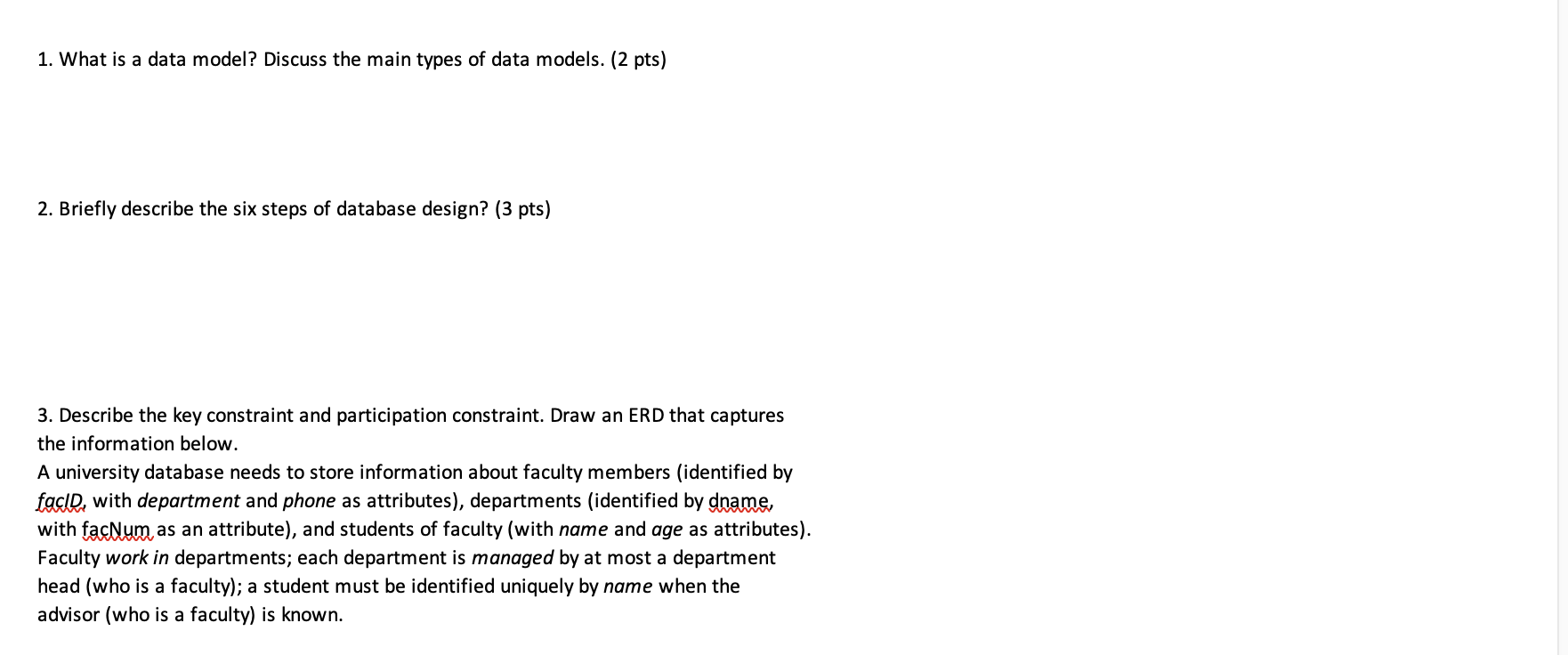 1. What is a data model? Discuss the main types of data models. (2 pts)

2. Briefly describe the six steps of database design? (3 pts)

3. Describe the key constraint and participation constraint. Draw an ERD that captures the information below.
A university database needs to store information about faculty members (identified by facID, with department and phone as attributes), departments (identified by dname, with facNum as an attribute), and students of faculty (with name and age as attributes). Faculty work in departments; each department is managed by at most a department head (who is a faculty); a student must be identified uniquely by name when the advisor (who is a faculty) is known.